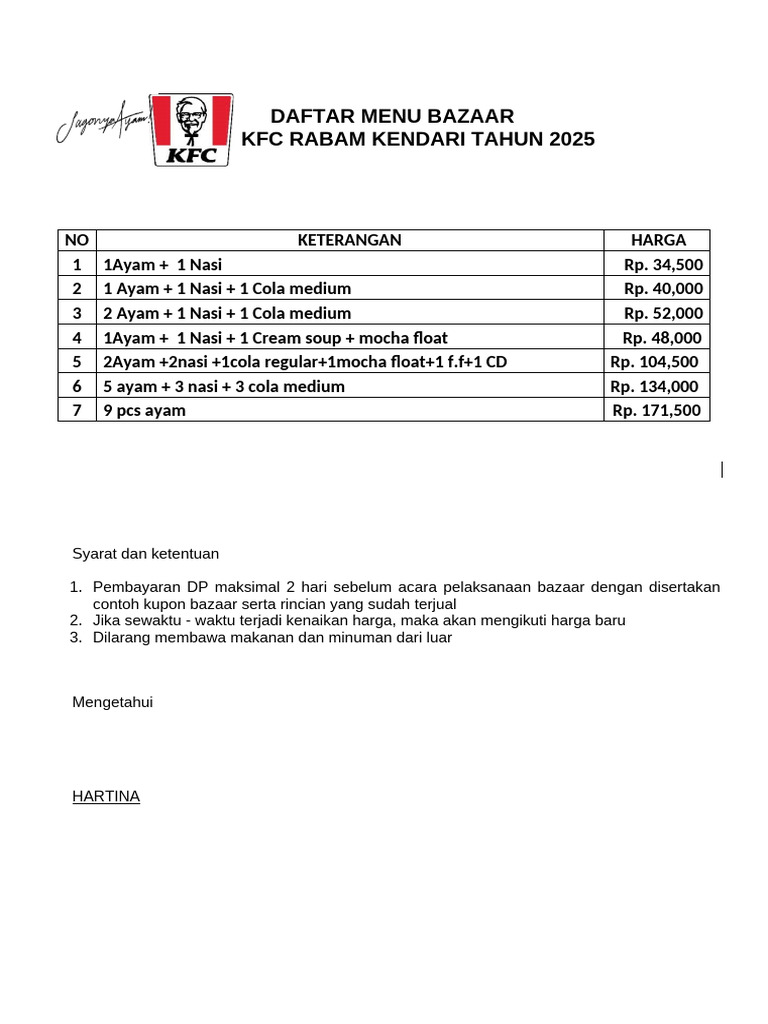 Jagonya Ayam!

KFC

DAFTAR MENU BAZAAR
KFC RABAM KENDARI TAHUN 2025

| NO | KETERANGAN | HARGA |
|---|---|---|
| 1 | 1Ayam + 1 Nasi | Rp. 34,500 |
| 2 | 1 Ayam + 1 Nasi + 1 Cola medium | Rp. 40,000 |
| 3 | 2 Ayam + 1 Nasi + 1 Cola medium | Rp. 52,000 |
| 4 | 1Ayam + 1 Nasi + 1 Cream soup + mocha float | Rp. 48,000 |
| 5 | 2Ayam +2nasi +1cola regular+1mocha float+1 f.f+1 CD | Rp. 104,500 |
| 6 | 5 ayam + 3 nasi + 3 cola medium | Rp. 134,000 |
| 7 | 9 pcs ayam | Rp. 171,500 |

Syarat dan ketentuan

1. Pembayaran DP maksimal 2 hari sebelum acara pelaksanaan bazaar dengan disertakan contoh kupon bazaar serta rincian yang sudah terjual
2. Jika sewaktu - waktu terjadi kenaikan harga, maka akan mengikuti harga baru
3. Dilarang membawa makanan dan minuman dari luar

Mengetahui

HARTINA